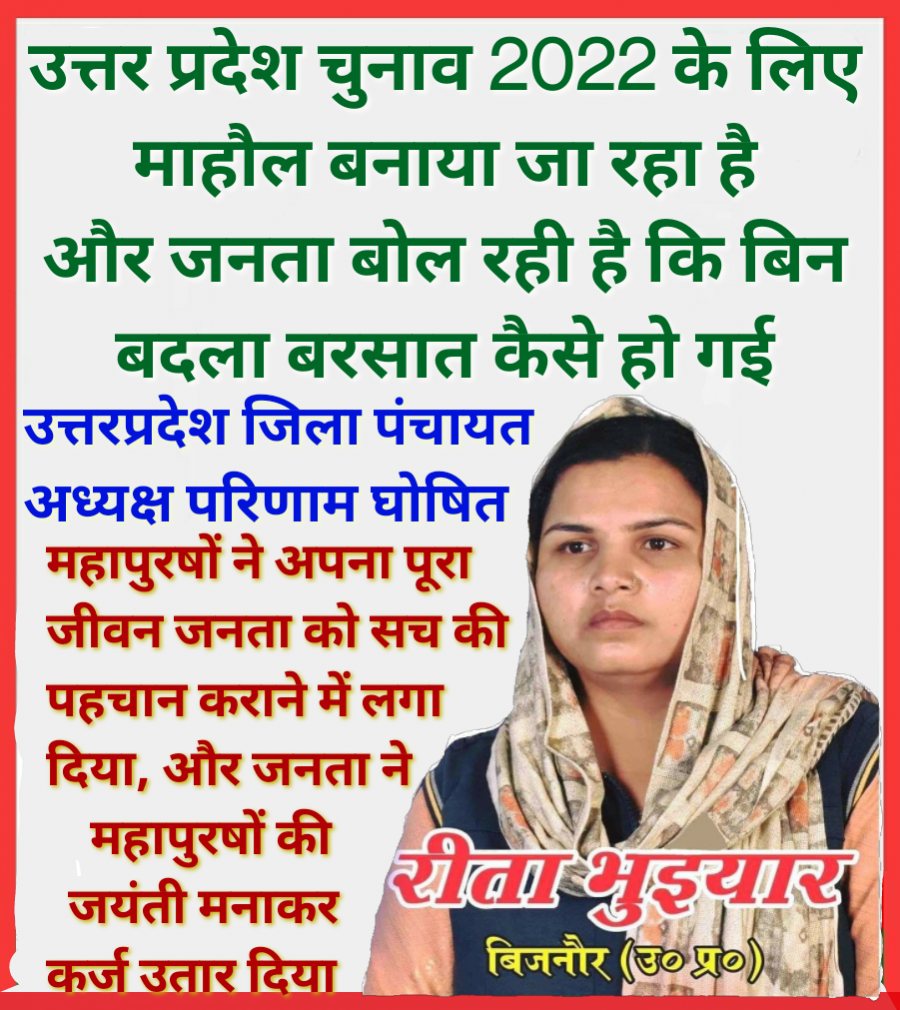 उत्तर प्रदेश चुनाव 2022 के लिए माहौल बनाया जा रहा है और जनता बोल रही है कि बिन बदला बरसात कैसे हो गई

उत्तरप्रदेश जिला पंचायत अध्यक्ष परिणाम घोषित

महापुरषों ने अपना पूरा जीवन जनता को सच की पहचान कराने में लगा दिया, और जनता ने महापुरषों की जयंती मनाकर कर्ज उतार दिया

रीता भुइयार
बिजनौर (उ० प्र०)